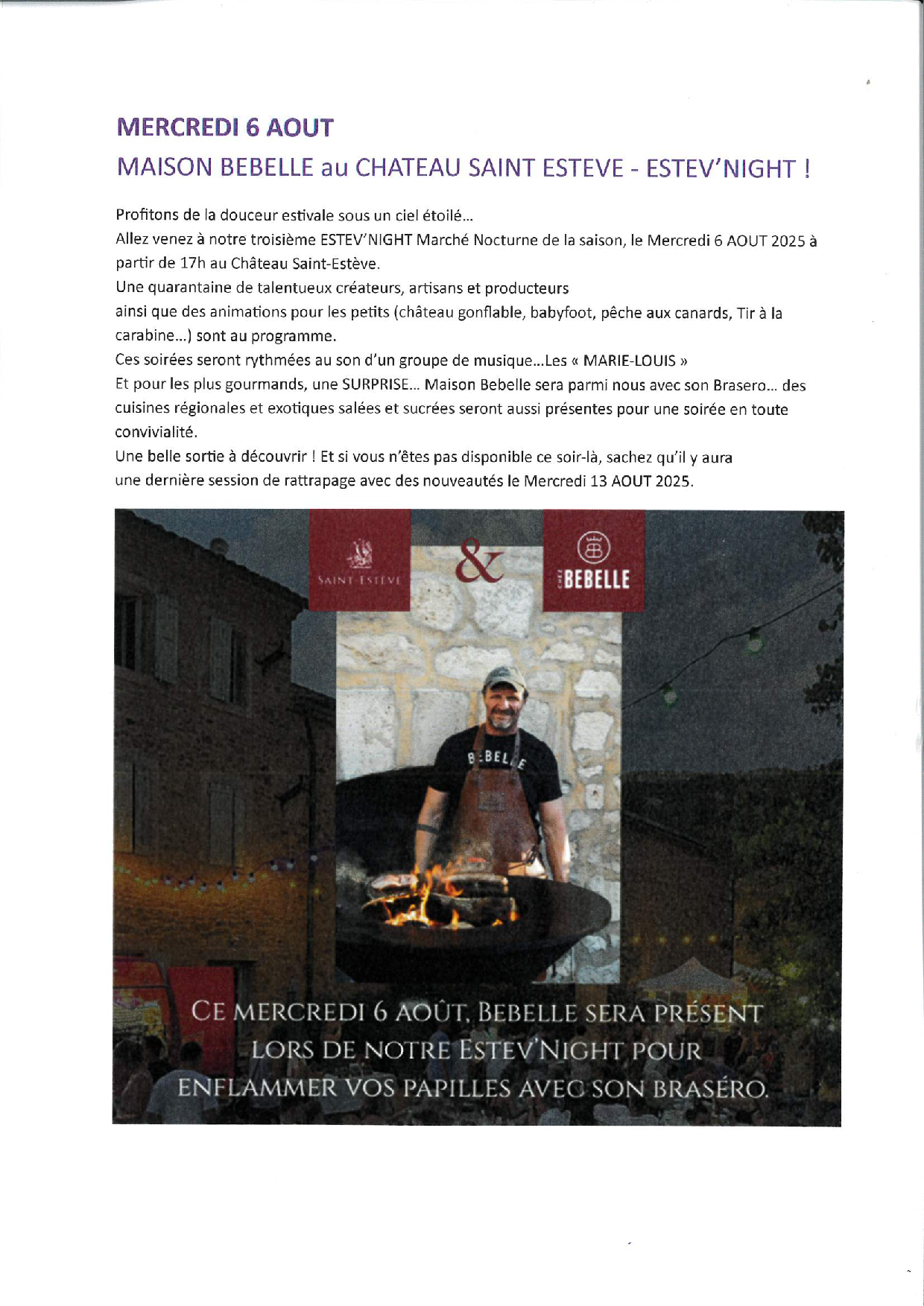 MERCREDI 6 AOUT

MAISON BEBELLE au CHATEAU SAINT ESTEVE - ESTEV'NIGHT !

Profitons de la douceur estivale sous un ciel étoilé...
Allez venez à notre troisième ESTEV'NIGHT Marché Nocturne de la saison, le Mercredi 6 AOUT 2025 à partir de 17h au Château Saint-Estève.
Une quarantaine de talentueux créateurs, artisans et producteurs
ainsi que des animations pour les petits (château gonflable, babyfoot, pêche aux canards, Tir à la carabine...) sont au programme.
Ces soirées seront rythmées au son d'un groupe de musique...Les « MARIE-LOUIS »
Et pour les plus gourmands, une SURPRISE... Maison Bebelle sera parmi nous avec son Brasero... des cuisines régionales et exotiques salées et sucrées seront aussi présentes pour une soirée en toute convivialité.
Une belle sortie à découvrir ! Et si vous n'êtes pas disponible ce soir-là, sachez qu'il y aura
une dernière session de rattrapage avec des nouveautés le Mercredi 13 AOUT 2025.

SAINT-ESTÈVE

&

CHEZ BEBELLE

BEBELLE

CE MERCREDI 6 AOÛT, BEBELLE SERA PRÉSENT LORS DE NOTRE ESTEV'NIGHT POUR ENFLAMMER VOS PAPILLES AVEC SON BRASÉRO.